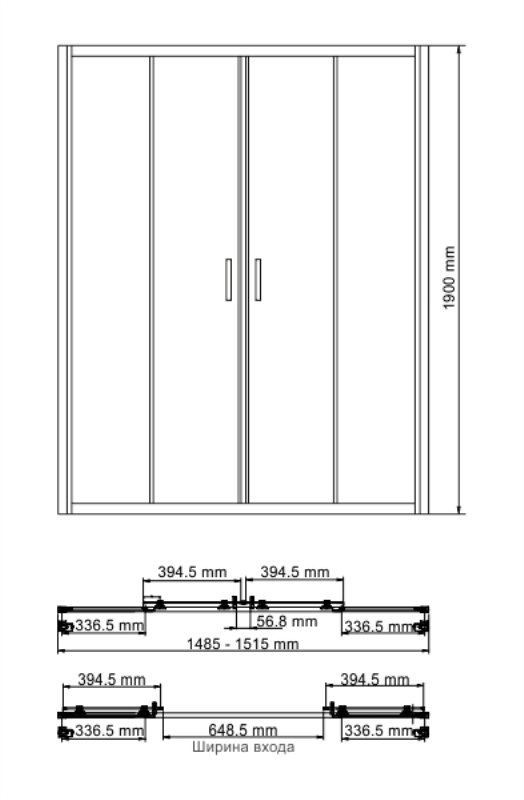 1900 mm

394.5 mm
394.5 mm
336.5 mm
56.8 mm
336.5 mm
1485 - 1515 mm

394.5 mm
394.5 mm
336.5 mm
648.5 mm
336.5 mm
Ширина входа